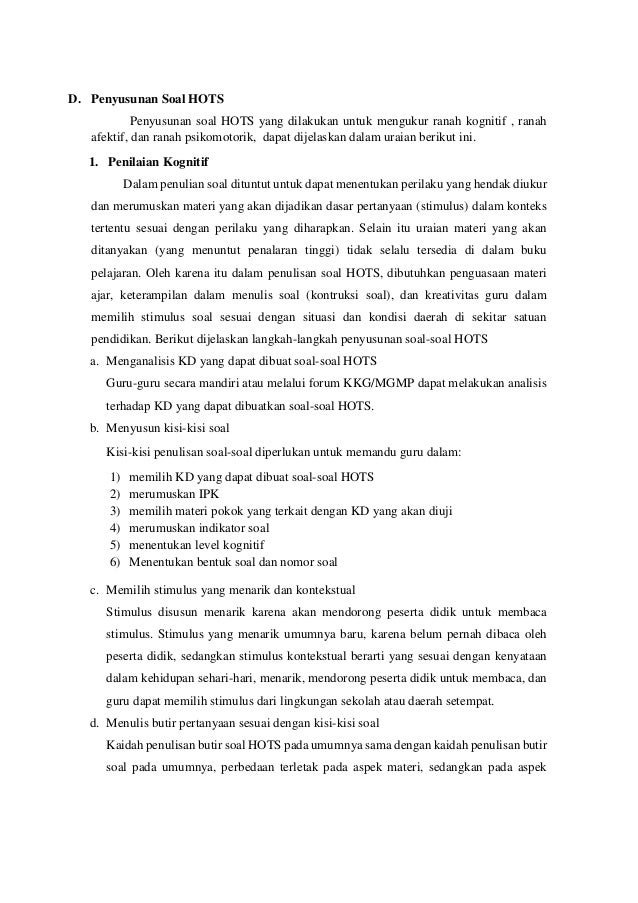 D. Penyusunan Soal HOTS

Penyusunan soal HOTS yang dilakukan untuk mengukur ranah kognitif , ranah afektif, dan ranah psikomotorik, dapat dijelaskan dalam uraian berikut ini.

1. Penilaian Kognitif

Dalam penulian soal dituntut untuk dapat menentukan perilaku yang hendak diukur dan merumuskan materi yang akan dijadikan dasar pertanyaan (stimulus) dalam konteks tertentu sesuai dengan perilaku yang diharapkan. Selain itu uraian materi yang akan ditanyakan (yang menuntut penalaran tinggi) tidak selalu tersedia di dalam buku pelajaran. Oleh karena itu dalam penulisan soal HOTS, dibutuhkan penguasaan materi ajar, keterampilan dalam menulis soal (kontruksi soal), dan kreativitas guru dalam memilih stimulus soal sesuai dengan situasi dan kondisi daerah di sekitar satuan pendidikan. Berikut dijelaskan langkah-langkah penyusunan soal-soal HOTS

a. Menganalisis KD yang dapat dibuat soal-soal HOTS

Guru-guru secara mandiri atau melalui forum KKG/MGMP dapat melakukan analisis terhadap KD yang dapat dibuatkan soal-soal HOTS.

b. Menyusun kisi-kisi soal

Kisi-kisi penulisan soal-soal diperlukan untuk memandu guru dalam:

1) memilih KD yang dapat dibuat soal-soal HOTS
2) merumuskan IPK
3) memilih materi pokok yang terkait dengan KD yang akan diuji
4) merumuskan indikator soal
5) menentukan level kognitif
6) Menentukan bentuk soal dan nomor soal

c. Memilih stimulus yang menarik dan kontekstual

Stimulus disusun menarik karena akan mendorong peserta didik untuk membaca stimulus. Stimulus yang menarik umumnya baru, karena belum pernah dibaca oleh peserta didik, sedangkan stimulus kontekstual berarti yang sesuai dengan kenyataan dalam kehidupan sehari-hari, menarik, mendorong peserta didik untuk membaca, dan guru dapat memilih stimulus dari lingkungan sekolah atau daerah setempat.

d. Menulis butir pertanyaan sesuai dengan kisi-kisi soal

Kaidah penulisan butir soal HOTS pada umumnya sama dengan kaidah penulisan butir soal pada umumnya, perbedaan terletak pada aspek materi, sedangkan pada aspek